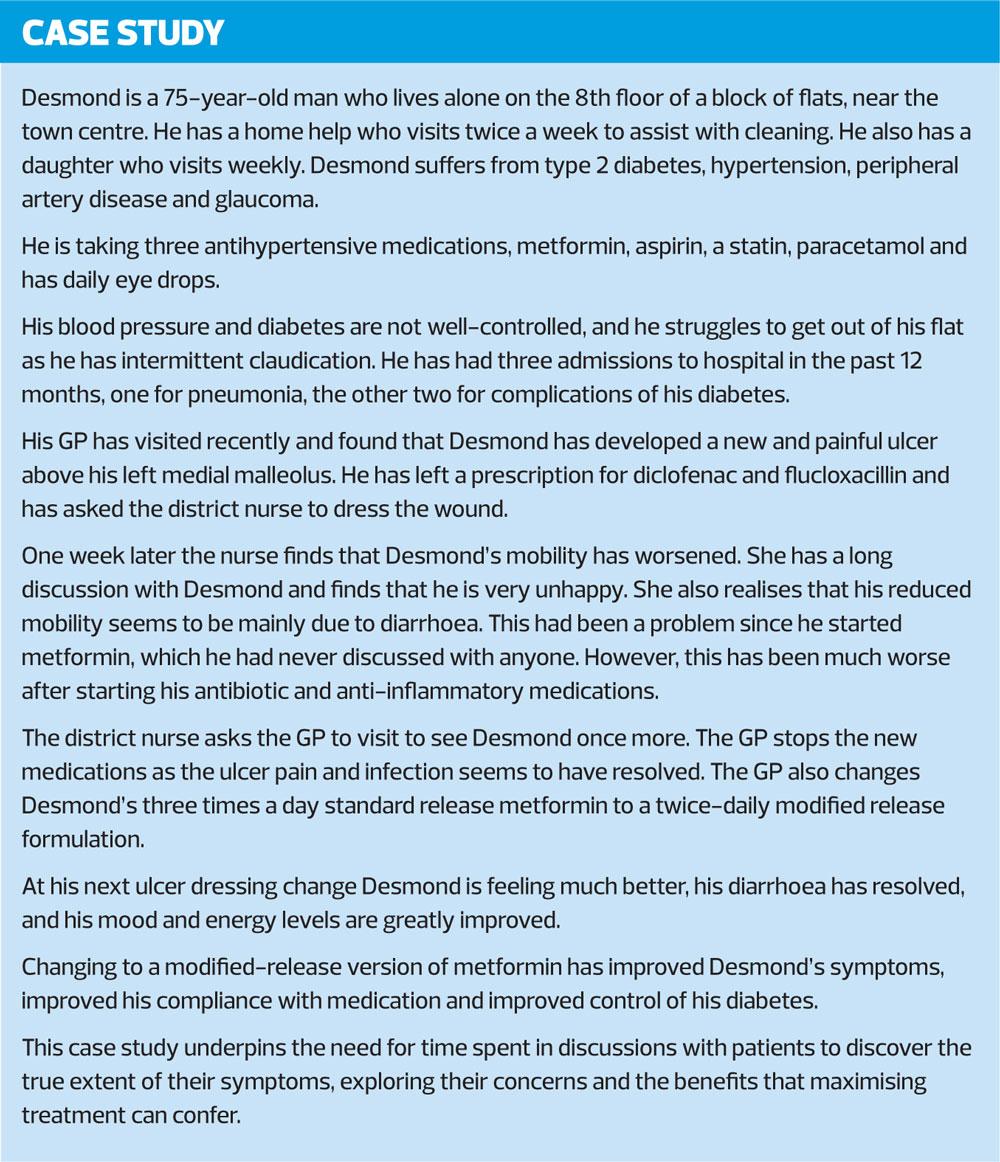 CASE STUDY

Desmond is a 75-year-old man who lives alone on the 8th floor of a block of flats, near the town centre. He has a home help who visits twice a week to assist with cleaning. He also has a daughter who visits weekly. Desmond suffers from type 2 diabetes, hypertension, peripheral artery disease and glaucoma.

He is taking three antihypertensive medications, metformin, aspirin, a statin, paracetamol and has daily eye drops.

His blood pressure and diabetes are not well-controlled, and he struggles to get out of his flat as he has intermittent claudication. He has had three admissions to hospital in the past 12 months, one for pneumonia, the other two for complications of his diabetes.

His GP has visited recently and found that Desmond has developed a new and painful ulcer above his left medial malleolus. He has left a prescription for diclofenac and flucloxacillin and has asked the district nurse to dress the wound.

One week later the nurse finds that Desmond's mobility has worsened. She has a long discussion with Desmond and finds that he is very unhappy. She also realises that his reduced mobility seems to be mainly due to diarrhoea. This had been a problem since he started metformin, which he had never discussed with anyone. However, this has been much worse after starting his antibiotic and anti-inflammatory medications.

The district nurse asks the GP to visit to see Desmond once more. The GP stops the new medications as the ulcer pain and infection seems to have resolved. The GP also changes Desmond's three times a day standard release metformin to a twice-daily modified release formulation.

At his next ulcer dressing change Desmond is feeling much better, his diarrhoea has resolved, and his mood and energy levels are greatly improved.

Changing to a modified-release version of metformin has improved Desmond's symptoms, improved his compliance with medication and improved control of his diabetes.

This case study underpins the need for time spent in discussions with patients to discover the true extent of their symptoms, exploring their concerns and the benefits that maximising treatment can confer.